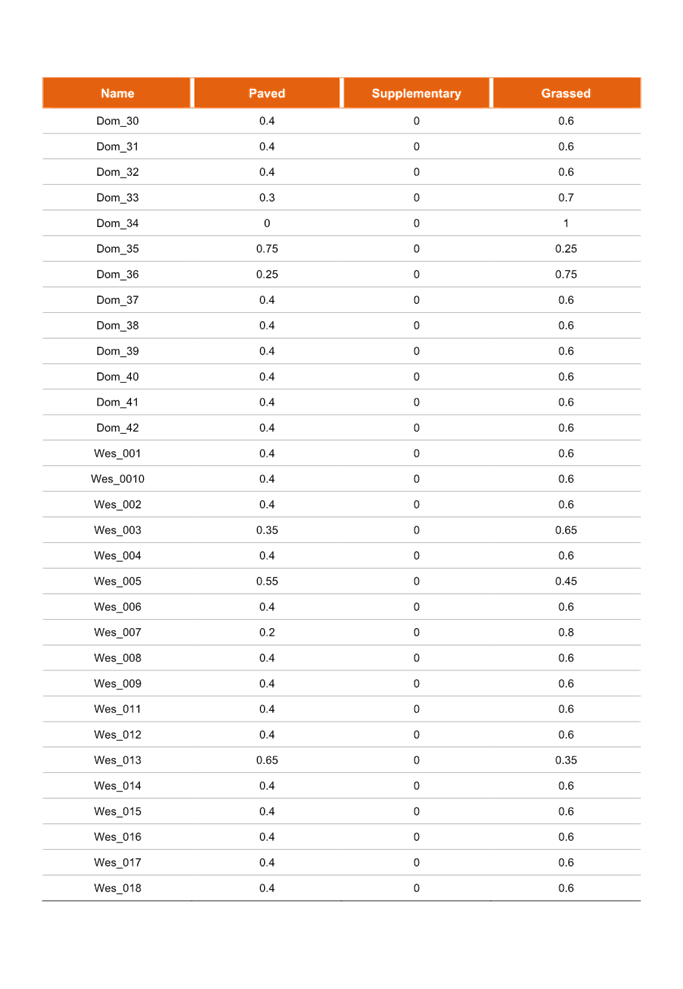 | Name | Paved | Supplementary | Grassed |
|---|---|---|---|
| Dom_30 | 0.4 | 0 | 0.6 |
| Dom_31 | 0.4 | 0 | 0.6 |
| Dom_32 | 0.4 | 0 | 0.6 |
| Dom_33 | 0.3 | 0 | 0.7 |
| Dom_34 | 0 | 0 | 1 |
| Dom_35 | 0.75 | 0 | 0.25 |
| Dom_36 | 0.25 | 0 | 0.75 |
| Dom_37 | 0.4 | 0 | 0.6 |
| Dom_38 | 0.4 | 0 | 0.6 |
| Dom_39 | 0.4 | 0 | 0.6 |
| Dom_40 | 0.4 | 0 | 0.6 |
| Dom_41 | 0.4 | 0 | 0.6 |
| Dom_42 | 0.4 | 0 | 0.6 |
| Wes_001 | 0.4 | 0 | 0.6 |
| Wes_0010 | 0.4 | 0 | 0.6 |
| Wes_002 | 0.4 | 0 | 0.6 |
| Wes_003 | 0.35 | 0 | 0.65 |
| Wes_004 | 0.4 | 0 | 0.6 |
| Wes_005 | 0.55 | 0 | 0.45 |
| Wes_006 | 0.4 | 0 | 0.6 |
| Wes_007 | 0.2 | 0 | 0.8 |
| Wes_008 | 0.4 | 0 | 0.6 |
| Wes_009 | 0.4 | 0 | 0.6 |
| Wes_011 | 0.4 | 0 | 0.6 |
| Wes_012 | 0.4 | 0 | 0.6 |
| Wes_013 | 0.65 | 0 | 0.35 |
| Wes_014 | 0.4 | 0 | 0.6 |
| Wes_015 | 0.4 | 0 | 0.6 |
| Wes_016 | 0.4 | 0 | 0.6 |
| Wes_017 | 0.4 | 0 | 0.6 |
| Wes_018 | 0.4 | 0 | 0.6 |